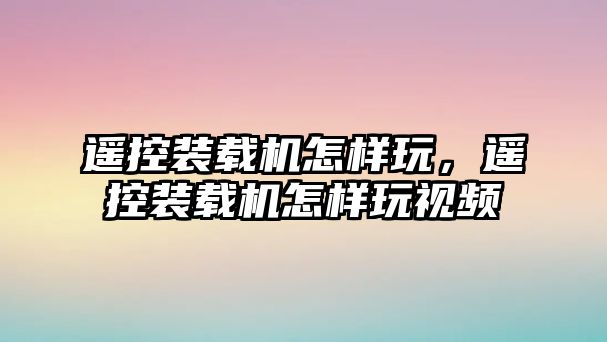 遥控装载机怎样玩，遥控装载机怎样玩视频